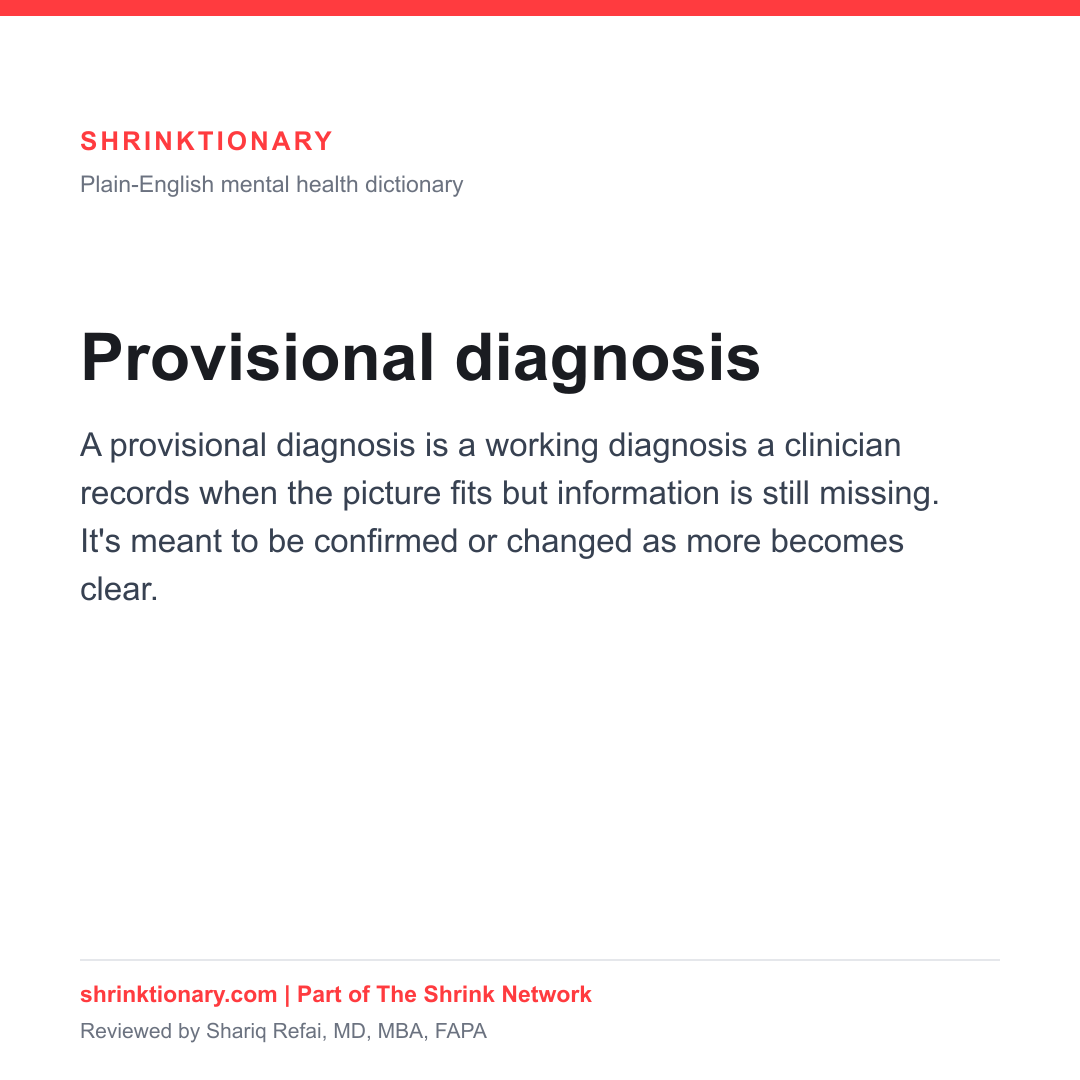 SHRINKTIONARY

Plain-English mental health dictionary

Provisional diagnosis

A provisional diagnosis is a working diagnosis a clinician records when the picture fits but information is still missing. It's meant to be confirmed or changed as more becomes clear.

shrinktionary.com | Part of The Shrink Network

Reviewed by Shariq Refai, MD, MBA, FAPA